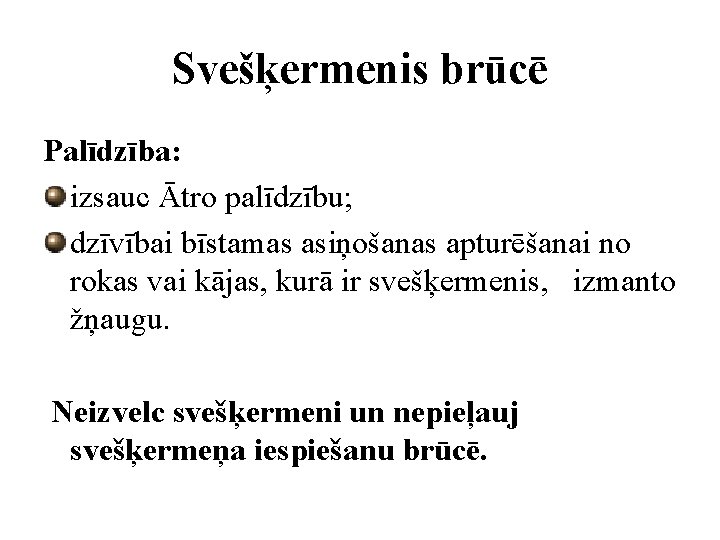 Svešķermenis brūcē

Palīdzība:

izsauc Ātro palīdzību;

dzīvībai bīstamas asiņošanas apturēšanai no rokas vai kājas, kurā ir svešķermenis, izmanto žņaugu.

Neizvelc svešķermeni un nepieļauj svešķermeņa iespiešanu brūcē.